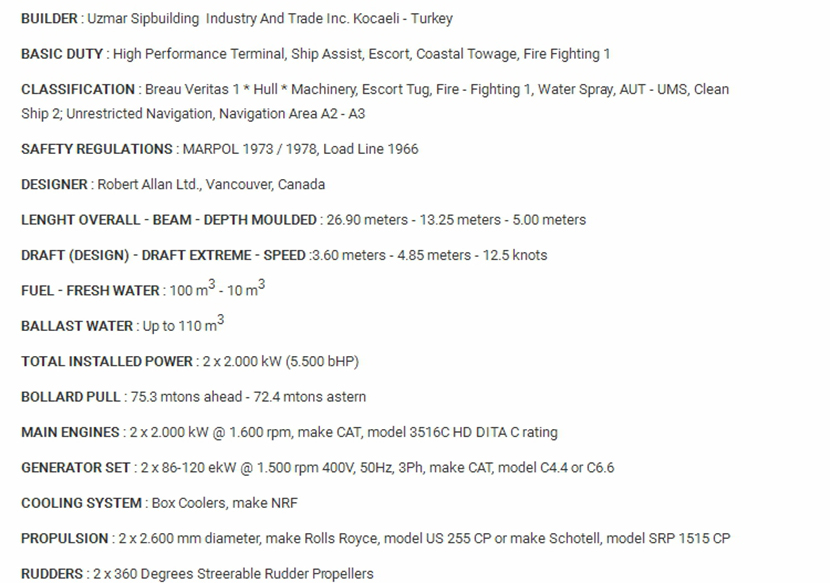 BUILDER : Uzmar Sipbuilding Industry And Trade Inc. Kocaeli - Turkey

BASIC DUTY : High Performance Terminal, Ship Assist, Escort, Coastal Towage, Fire Fighting 1

CLASSIFICATION : Breau Veritas 1 * Hull * Machinery, Escort Tug, Fire - Fighting 1, Water Spray, AUT - UMS, Clean Ship 2; Unrestricted Navigation, Navigation Area A2 - A3

SAFETY REGULATIONS : MARPOL 1973 / 1978, Load Line 1966

DESIGNER : Robert Allan Ltd., Vancouver, Canada

LENGHT OVERALL - BEAM - DEPTH MOULDED : 26.90 meters - 13.25 meters - 5.00 meters

DRAFT (DESIGN) - DRAFT EXTREME - SPEED :3.60 meters - 4.85 meters - 12.5 knots

FUEL - FRESH WATER : 100 $m^3$ - 10 $m^3$

BALLAST WATER : Up to 110 $m^3$

TOTAL INSTALLED POWER : 2 x 2.000 kW (5.500 bHP)

BOLLARD PULL : 75.3 mtons ahead - 72.4 mtons astern

MAIN ENGINES : 2 x 2.000 kW @ 1.600 rpm, make CAT, model 3516C HD DITA C rating

GENERATOR SET : 2 x 86-120 ekW @ 1.500 rpm 400V, 50Hz, 3Ph, make CAT, model C4.4 or C6.6

COOLING SYSTEM : Box Coolers, make NRF

PROPULSION : 2 x 2.600 mm diameter, make Rolls Royce, model US 255 CP or make Schotell, model SRP 1515 CP

RUDDERS : 2 x 360 Degrees Streerable Rudder Propellers